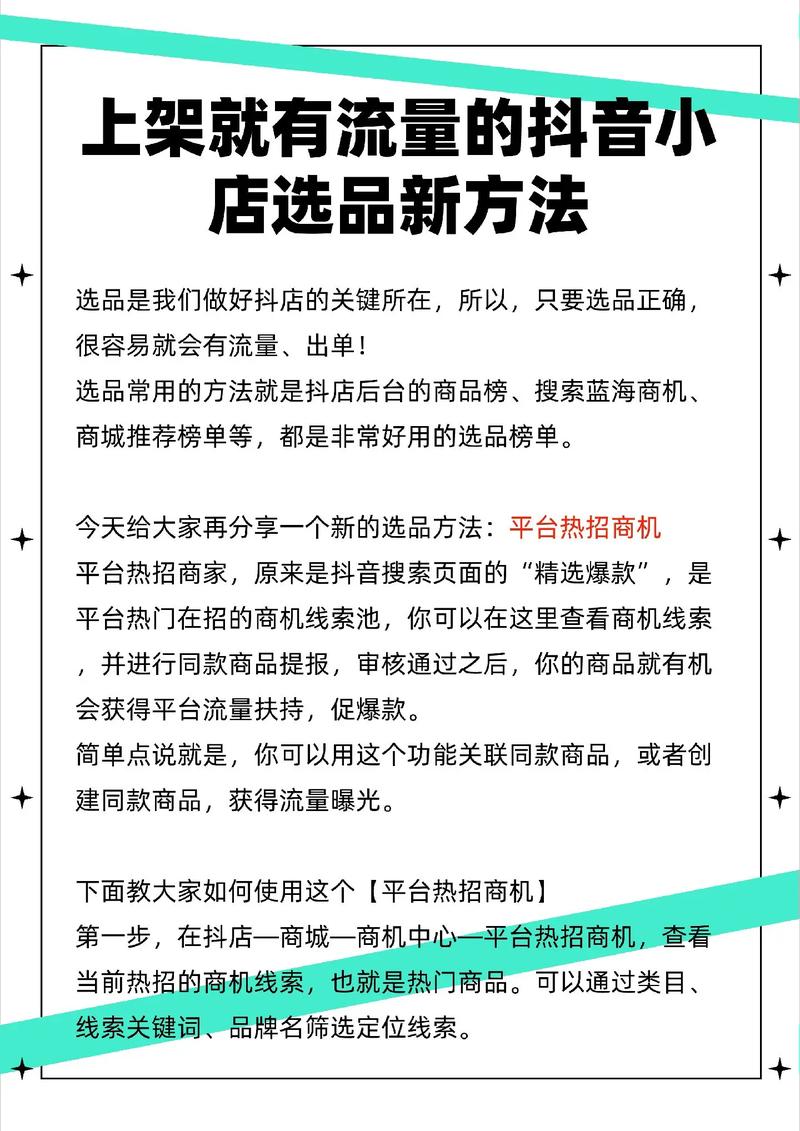 上架就有流量的抖音小店选品新方法

选品是我们做好抖店的关键所在，所以，只要选品正确，很容易就会有流量、出单！
选品常用的方法就是抖店后台的商品榜、搜索蓝海商机、商城推荐榜单等，都是非常好用的选品榜单。

今天给大家再分享一个新的选品方法：平台热招商机
平台热招商家，原来是抖音搜索页面的“精选爆款”，是平台热门在招的商机线索池，你可以在这里查看商机线索，并进行同款商品提报，审核通过之后，你的商品就有机会获得平台流量扶持，促爆款。
简单点说就是，你可以用这个功能关联同款商品，或者创建同款商品，获得流量曝光。

下面教大家如何使用这个【平台热招商机】
第一步，在抖店—商城—商机中心—平台热招商机，查看当前热招的商机线索，也就是热门商品。可以通过类目、线索关键词、品牌名筛选定位线索。